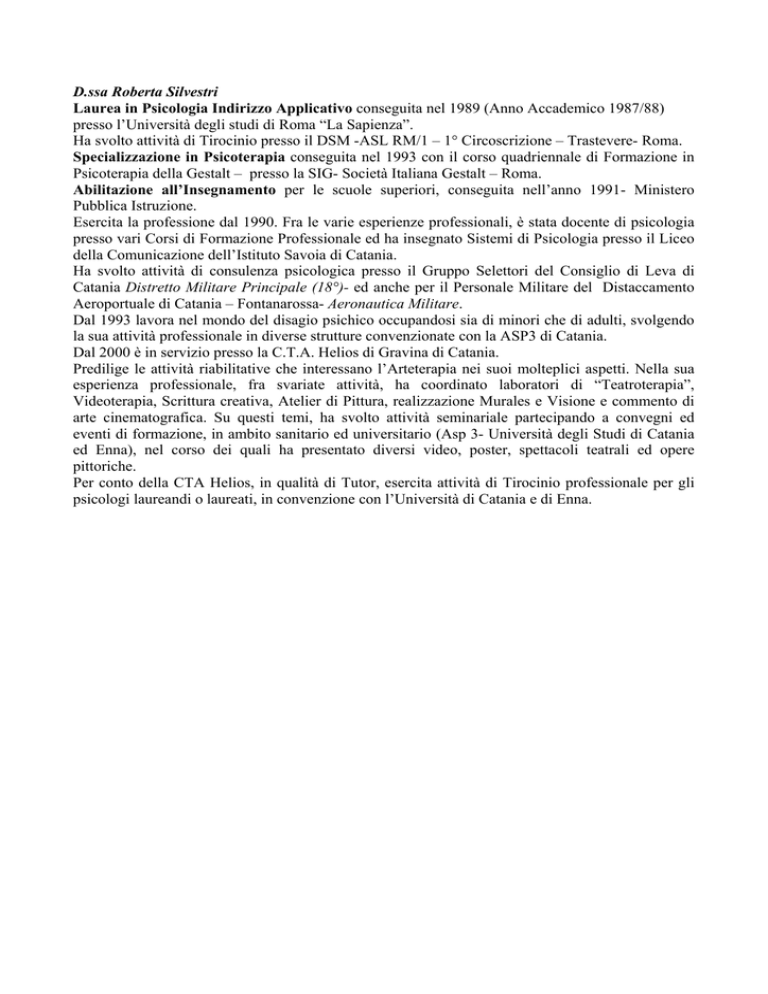 D.ssa Roberta Silvestri
Laurea in Psicologia Indirizzo Applicativo conseguita nel 1989 (Anno Accademico 1987/88) presso l'Università degli studi di Roma "La Sapienza".
Ha svolto attività di Tirocinio presso il DSM -ASL RM/1 – 1° Circoscrizione – Trastevere- Roma.
Specializzazione in Psicoterapia conseguita nel 1993 con il corso quadriennale di Formazione in Psicoterapia della Gestalt – presso la SIG- Società Italiana Gestalt – Roma.
Abilitazione all'Insegnamento per le scuole superiori, conseguita nell'anno 1991- Ministero Pubblica Istruzione.
Esercita la professione dal 1990. Fra le varie esperienze professionali, è stata docente di psicologia presso vari Corsi di Formazione Professionale ed ha insegnato Sistemi di Psicologia presso il Liceo della Comunicazione dell'Istituto Savoia di Catania.
Ha svolto attività di consulenza psicologica presso il Gruppo Selettori del Consiglio di Leva di Catania Distretto Militare Principale (18°)- ed anche per il Personale Militare del Distaccamento Aeroportuale di Catania – Fontanarossa- Aeronautica Militare.
Dal 1993 lavora nel mondo del disagio psichico occupandosi sia di minori che di adulti, svolgendo la sua attività professionale in diverse strutture convenzionate con la ASP3 di Catania.
Dal 2000 è in servizio presso la C.T.A. Helios di Gravina di Catania.
Predilige le attività riabilitative che interessano l'Arteterapia nei suoi molteplici aspetti. Nella sua esperienza professionale, fra svariate attività, ha coordinato laboratori di "Teatroterapia", Videoterapia, Scrittura creativa, Atelier di Pittura, realizzazione Murales e Visione e commento di arte cinematografica. Su questi temi, ha svolto attività seminariale partecipando a convegni ed eventi di formazione, in ambito sanitario ed universitario (Asp 3- Università degli Studi di Catania ed Enna), nel corso dei quali ha presentato diversi video, poster, spettacoli teatrali ed opere pittoriche.
Per conto della CTA Helios, in qualità di Tutor, esercita attività di Tirocinio professionale per gli psicologi laureandi o laureati, in convenzione con l'Università di Catania e di Enna.